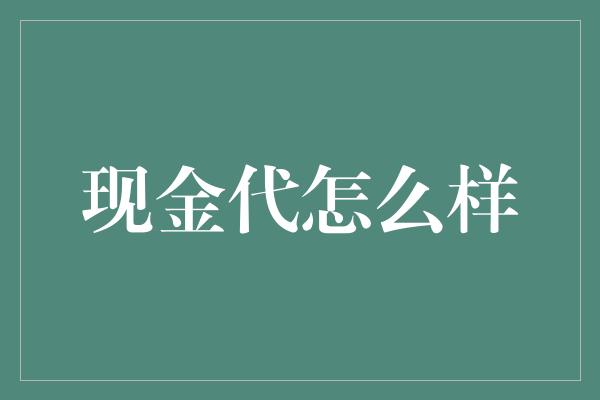 现金代怎么样